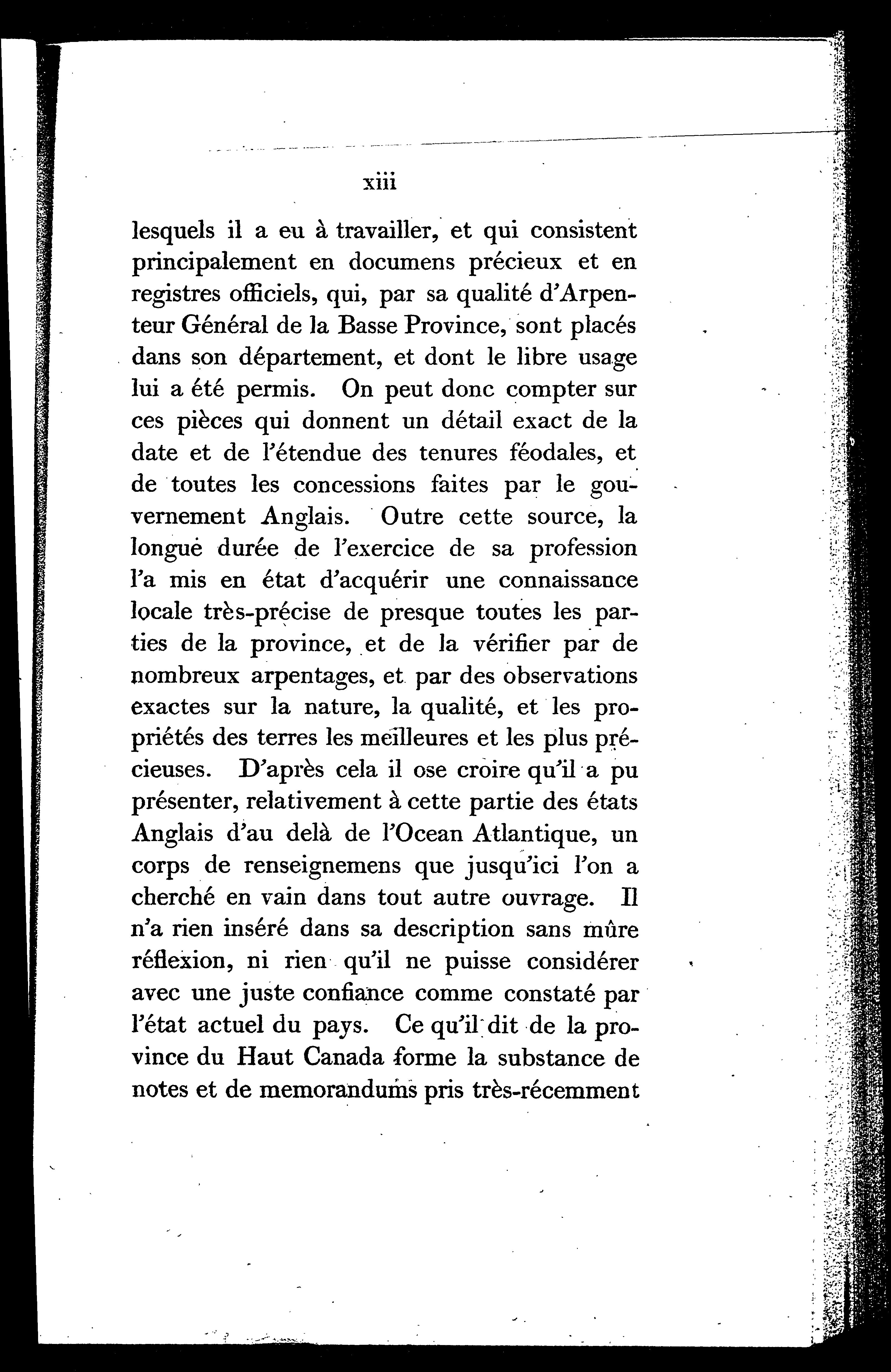 xiii

lesquels il a eu à travailler, et qui consistent principalement en documens précieux et en registres officiels, qui, par sa qualité d'Arpenteur Général de la Basse Province, sont placés dans son département, et dont le libre usage lui a été permis. On peut donc compter sur ces pièces qui donnent un détail exact de la date et de l'étendue des tenures féodales, et de toutes les concessions faites par le gouvernement Anglais. Outre cette source, la longue durée de l'exercice de sa profession l'a mis en état d'acquérir une connaissance locale très-précise de presque toutes les parties de la province, et de la vérifier par de nombreux arpentages, et par des observations exactes sur la nature, la qualité, et les propriétés des terres les meilleures et les plus précieuses. D'après cela il ose croire qu'il a pu présenter, relativement à cette partie des états Anglais d'au delà de l'Ocean Atlantique, un corps de renseignemens que jusqu'ici l'on a cherché en vain dans tout autre ouvrage. Il n'a rien inséré dans sa description sans mûre réflexion, ni rien qu'il ne puisse considérer avec une juste confiance comme constaté par l'état actuel du pays. Ce qu'il dit de la province du Haut Canada forme la substance de notes et de memorandums pris très-récemment